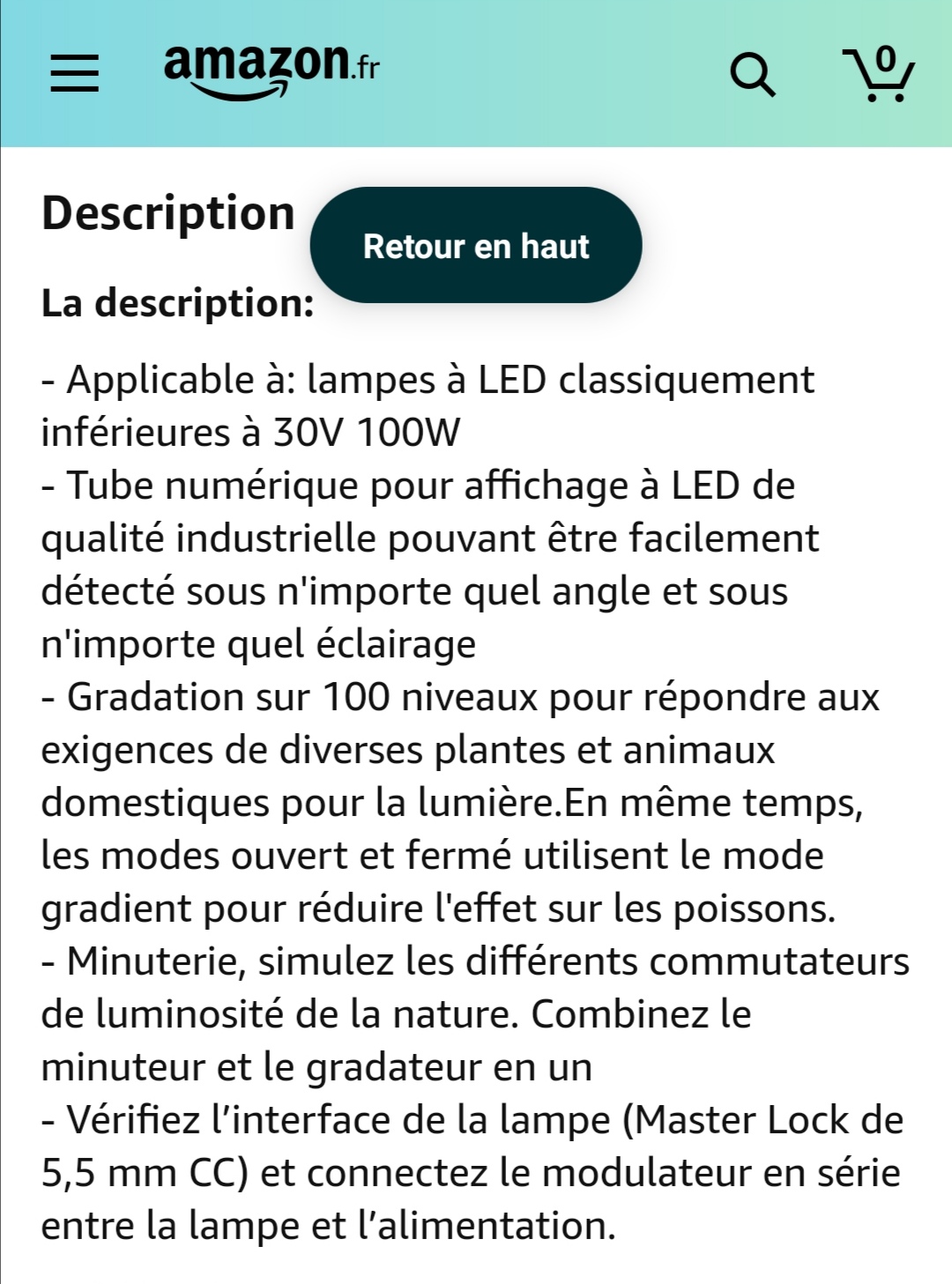 amazon.fr

0

Description

Retour en haut

La description:

- Applicable à: lampes à LED classiquement inférieures à 30V 100W
- Tube numérique pour affichage à LED de qualité industrielle pouvant être facilement détecté sous n'importe quel angle et sous n'importe quel éclairage
- Gradation sur 100 niveaux pour répondre aux exigences de diverses plantes et animaux domestiques pour la lumière.En même temps, les modes ouvert et fermé utilisent le mode gradient pour réduire l'effet sur les poissons.
- Minuterie, simulez les différents commutateurs de luminosité de la nature. Combinez le minuteur et le gradateur en un
- Vérifiez l'interface de la lampe (Master Lock de 5,5 mm CC) et connectez le modulateur en série entre la lampe et l'alimentation.